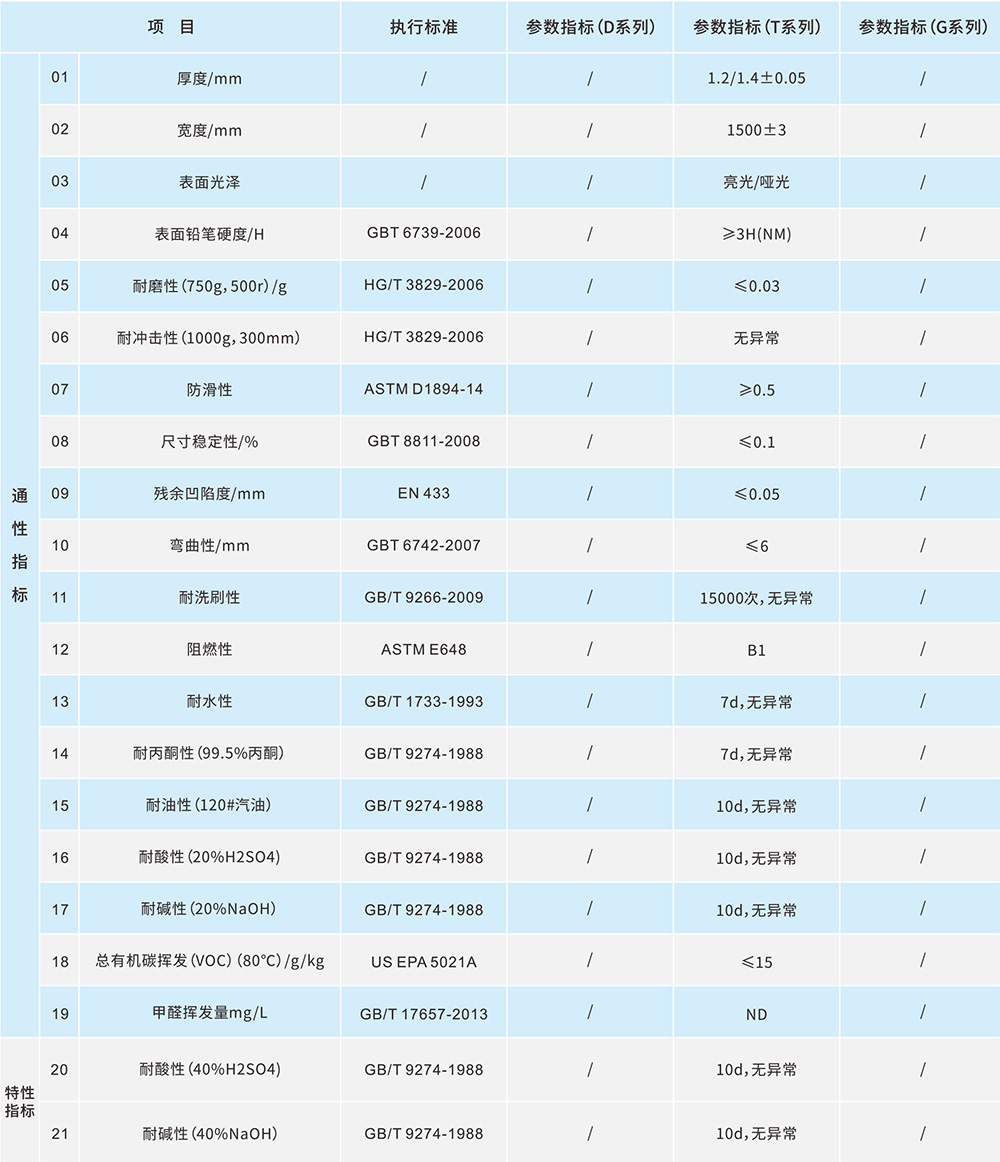 | 项 目 | | | 执行标准 | 参数指标(D系列) | 参数指标(T系列) | 参数指标(G系列) |
|---|---|---|---|---|---|---|
| 通性指标 | 01 | 厚度/mm | / | / | 1.2/1.4±0.05 | / |
| | 02 | 宽度/mm | / | / | 1500±3 | / |
| | 03 | 表面光泽 | / | / | 亮光/哑光 | / |
| | 04 | 表面铅笔硬度/H | GBT 6739-2006 | / | ≥3H(NM) | / |
| | 05 | 耐磨性(750g,500r)/g | HG/T 3829-2006 | / | ≤0.03 | / |
| | 06 | 耐冲击性(1000g,300mm) | HG/T 3829-2006 | / | 无异常 | / |
| | 07 | 防滑性 | ASTM D1894-14 | / | ≥0.5 | / |
| | 08 | 尺寸稳定性/% | GBT 8811-2008 | / | ≤0.1 | / |
| | 09 | 残余凹陷度/mm | EN 433 | / | ≤0.05 | / |
| | 10 | 弯曲性/mm | GBT 6742-2007 | / | ≤6 | / |
| | 11 | 耐洗刷性 | GB/T 9266-2009 | / | 15000次,无异常 | / |
| | 12 | 阻燃性 | ASTM E648 | / | B1 | / |
| | 13 | 耐水性 | GB/T 1733-1993 | / | 7d,无异常 | / |
| | 14 | 耐丙酮性(99.5%丙酮) | GB/T 9274-1988 | / | 7d,无异常 | / |
| | 15 | 耐油性(120#汽油) | GB/T 9274-1988 | / | 10d,无异常 | / |
| | 16 | 耐酸性(20%H2SO4) | GB/T 9274-1988 | / | 10d,无异常 | / |
| | 17 | 耐碱性(20%NaOH) | GB/T 9274-1988 | / | 10d,无异常 | / |
| | 18 | 总有机碳挥发(VOC)(80°C)/g/kg | US EPA 5021A | / | ≤15 | / |
| | 19 | 甲醛挥发量mg/L | GB/T 17657-2013 | / | ND | / |
| 特性指标 | 20 | 耐酸性(40%H2SO4) | GB/T 9274-1988 | / | 10d,无异常 | / |
| | 21 | 耐碱性(40%NaOH) | GB/T 9274-1988 | / | 10d,无异常 | / |